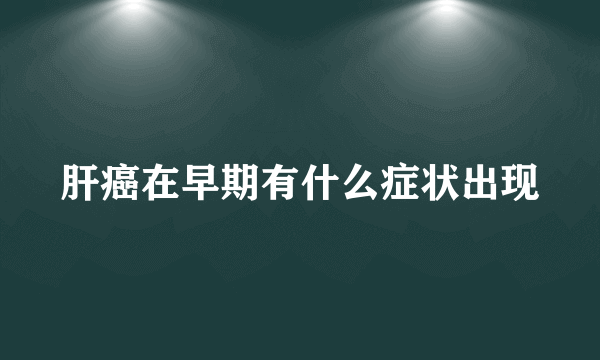 肝癌在早期有什么症状出现